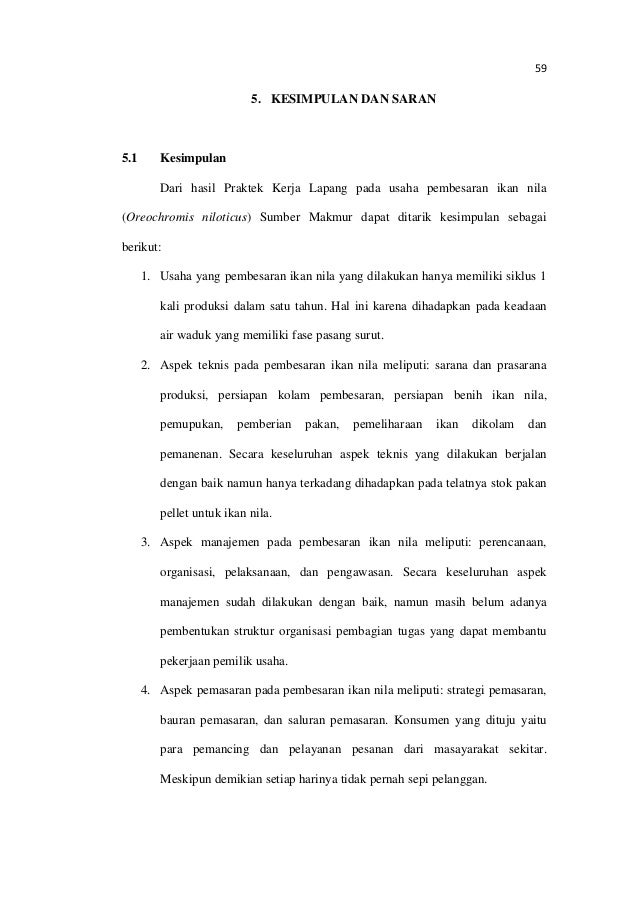 59

5. KESIMPULAN DAN SARAN

5.1 Kesimpulan

Dari hasil Praktek Kerja Lapang pada usaha pembesaran ikan nila (Oreochromis niloticus) Sumber Makmur dapat ditarik kesimpulan sebagai berikut:

1. Usaha yang pembesaran ikan nila yang dilakukan hanya memiliki siklus 1 kali produksi dalam satu tahun. Hal ini karena dihadapkan pada keadaan air waduk yang memiliki fase pasang surut.
2. Aspek teknis pada pembesaran ikan nila meliputi: sarana dan prasarana produksi, persiapan kolam pembesaran, persiapan benih ikan nila, pemupukan, pemberian pakan, pemeliharaan ikan dikolam dan pemanenan. Secara keseluruhan aspek teknis yang dilakukan berjalan dengan baik namun hanya terkadang dihadapkan pada telatnya stok pakan pellet untuk ikan nila.
3. Aspek manajemen pada pembesaran ikan nila meliputi: perencanaan, organisasi, pelaksanaan, dan pengawasan. Secara keseluruhan aspek manajemen sudah dilakukan dengan baik, namun masih belum adanya pembentukan struktur organisasi pembagian tugas yang dapat membantu pekerjaan pemilik usaha.
4. Aspek pemasaran pada pembesaran ikan nila meliputi: strategi pemasaran, bauran pemasaran, dan saluran pemasaran. Konsumen yang dituju yaitu para pemancing dan pelayanan pesanan dari masayarakat sekitar. Meskipun demikian setiap harinya tidak pernah sepi pelanggan.